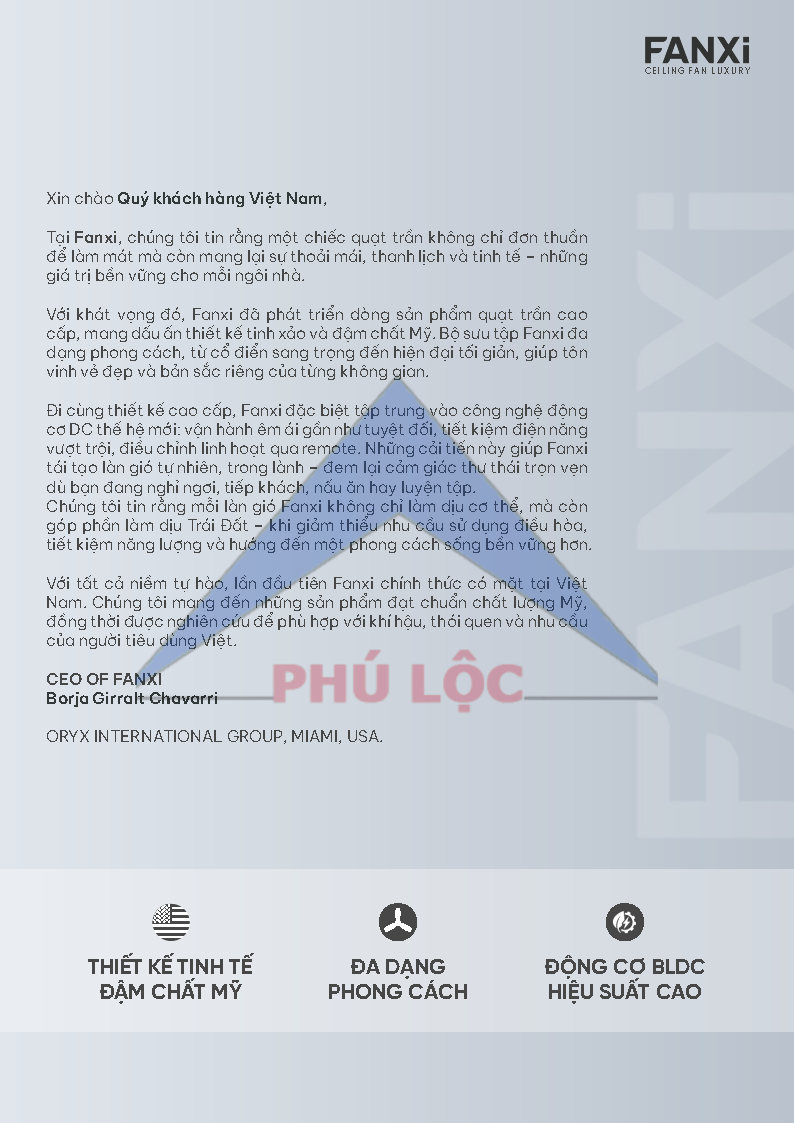 FANXi
CEILING FAN LUXURY

Xin chào Quý khách hàng Việt Nam,

Tại Fanxi, chúng tôi tin rằng một chiếc quạt trần không chỉ đơn thuần để làm mát mà còn mang lại sự thoải mái, thanh lịch và tinh tế – những giá trị bền vững cho mỗi ngôi nhà.

Với khát vọng đó, Fanxi đã phát triển dòng sản phẩm quạt trần cao cấp, mang dấu ấn thiết kế tinh xảo và đậm chất Mỹ. Bộ sưu tập Fanxi đa dạng phong cách, từ cổ điển sang trọng đến hiện đại tối giản, giúp tôn vinh vẻ đẹp và bản sắc riêng của từng không gian.

Đi cùng thiết kế cao cấp, Fanxi đặc biệt tập trung vào công nghệ động cơ DC thế hệ mới: vận hành êm ái gần như tuyệt đối, tiết kiệm điện năng vượt trội, điều chỉnh linh hoạt qua remote. Những cải tiến này giúp Fanxi tái tạo làn gió tự nhiên, trong lành – đem lại cảm giác thư thái trọn vẹn dù bạn đang nghỉ ngơi, tiếp khách, nấu ăn hay luyện tập.
Chúng tôi tin rằng mỗi làn gió Fanxi không chỉ làm dịu cơ thể, mà còn góp phần làm dịu Trái Đất – khi giảm thiểu nhu cầu sử dụng điều hòa, tiết kiệm năng lượng và hướng đến một phong cách sống bền vững hơn.

Với tất cả niềm tự hào, lần đầu tiên Fanxi chính thức có mặt tại Việt Nam. Chúng tôi mang đến những sản phẩm đạt chuẩn chất lượng Mỹ, đồng thời được nghiên cứu để phù hợp với khí hậu, thói quen và nhu cầu của người tiêu dùng Việt.

CEO OF FANXI
Borja Girralt Chavarri

ORYX INTERNATIONAL GROUP, MIAMI, USA.

THIẾT KẾ TINH TẾ
ĐẬM CHẤT MỸ

ĐA DẠNG
PHONG CÁCH

ĐỘNG CƠ BLDC
HIỆU SUẤT CAO

FANXi

PHÚ LỘC